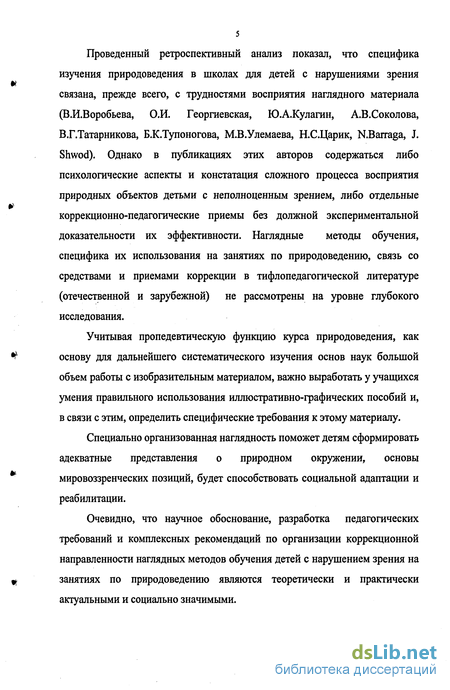 5

Проведенный ретроспективный анализ показал, что специфика изучения природоведения в школах для детей с нарушениями зрения связана, прежде всего, с трудностями восприятия наглядного материала (В.И.Воробьева, О.И. Георгиевская, Ю.А.Кулагин, А.В.Соколова, В.Г.Татарникова, Б.К.Тупоногова, М.В.Улемаева, Н.С.Царик, N.Barraga, J. Shwod). Однако в публикациях этих авторов содержаться либо психологические аспекты и констатация сложного процесса восприятия природных объектов детьми с неполноценным зрением, либо отдельные коррекционно-педагогические приемы без должной экспериментальной доказательности их эффективности. Наглядные методы обучения, специфика их использования на занятиях по природоведению, связь со средствами и приемами коррекции в тифлопедагогической литературе (отечественной и зарубежной) не рассмотрены на уровне глубокого исследования.

Учитывая пропедевтическую функцию курса природоведения, как основу для дальнейшего систематического изучения основ наук большой объем работы с изобразительным материалом, важно выработать у учащихся умения правильного использования иллюстративно-графических пособий и, в связи с этим, определить специфические требования к этому материалу.

Специально организованная наглядность поможет детям сформировать адекватные представления о природном окружении, основы мировоззренческих позиций, будет способствовать социальной адаптации и реабилитации.

Очевидно, что научное обоснование, разработка педагогических требований и комплексных рекомендаций по организации коррекционной направленности наглядных методов обучения детей с нарушением зрения на занятиях по природоведению являются теоретически и практически актуальными и социально значимыми.

dsLib.net
библиотека диссертаций